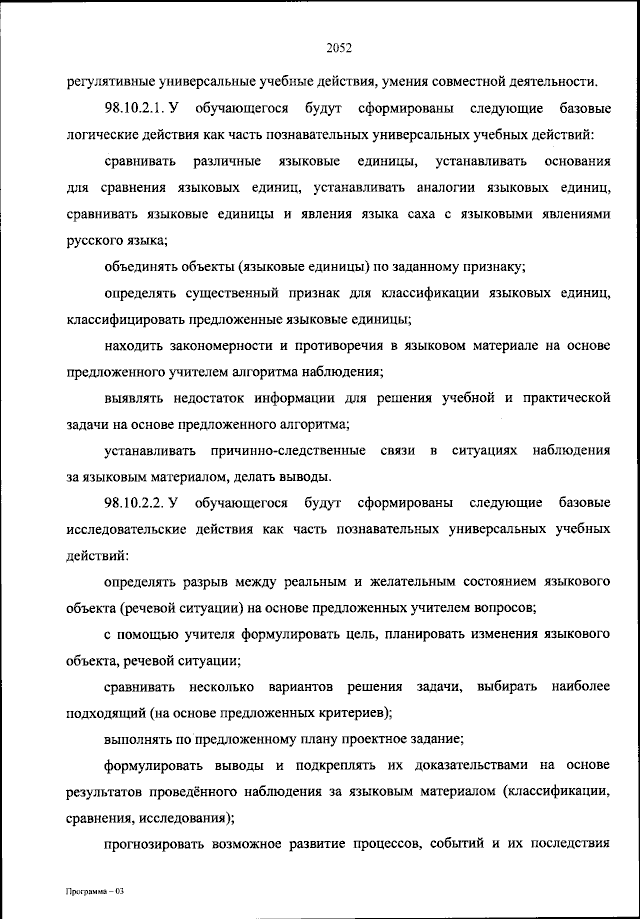 2052

регулятивные универсальные учебные действия, умения совместной деятельности.

98.10.2.1. У обучающегося будут сформированы следующие базовые логические действия как часть познавательных универсальных учебных действий:

сравнивать различные языковые единицы, устанавливать основания для сравнения языковых единиц, устанавливать аналогии языковых единиц, сравнивать языковые единицы и явления языка саха с языковыми явлениями русского языка;

объединять объекты (языковые единицы) по заданному признаку;

определять существенный признак для классификации языковых единиц, классифицировать предложенные языковые единицы;

находить закономерности и противоречия в языковом материале на основе предложенного учителем алгоритма наблюдения;

выявлять недостаток информации для решения учебной и практической задачи на основе предложенного алгоритма;

устанавливать причинно-следственные связи в ситуациях наблюдения за языковым материалом, делать выводы.

98.10.2.2. У обучающегося будут сформированы следующие базовые исследовательские действия как часть познавательных универсальных учебных действий:

определять разрыв между реальным и желательным состоянием языкового объекта (речевой ситуации) на основе предложенных учителем вопросов;

с помощью учителя формулировать цель, планировать изменения языкового объекта, речевой ситуации;

сравнивать несколько вариантов решения задачи, выбирать наиболее подходящий (на основе предложенных критериев);

выполнять по предложенному плану проектное задание;

формулировать выводы и подкреплять их доказательствами на основе результатов проведённого наблюдения за языковым материалом (классификации, сравнения, исследования);

прогнозировать возможное развитие процессов, событий и их последствия

Программа – 03